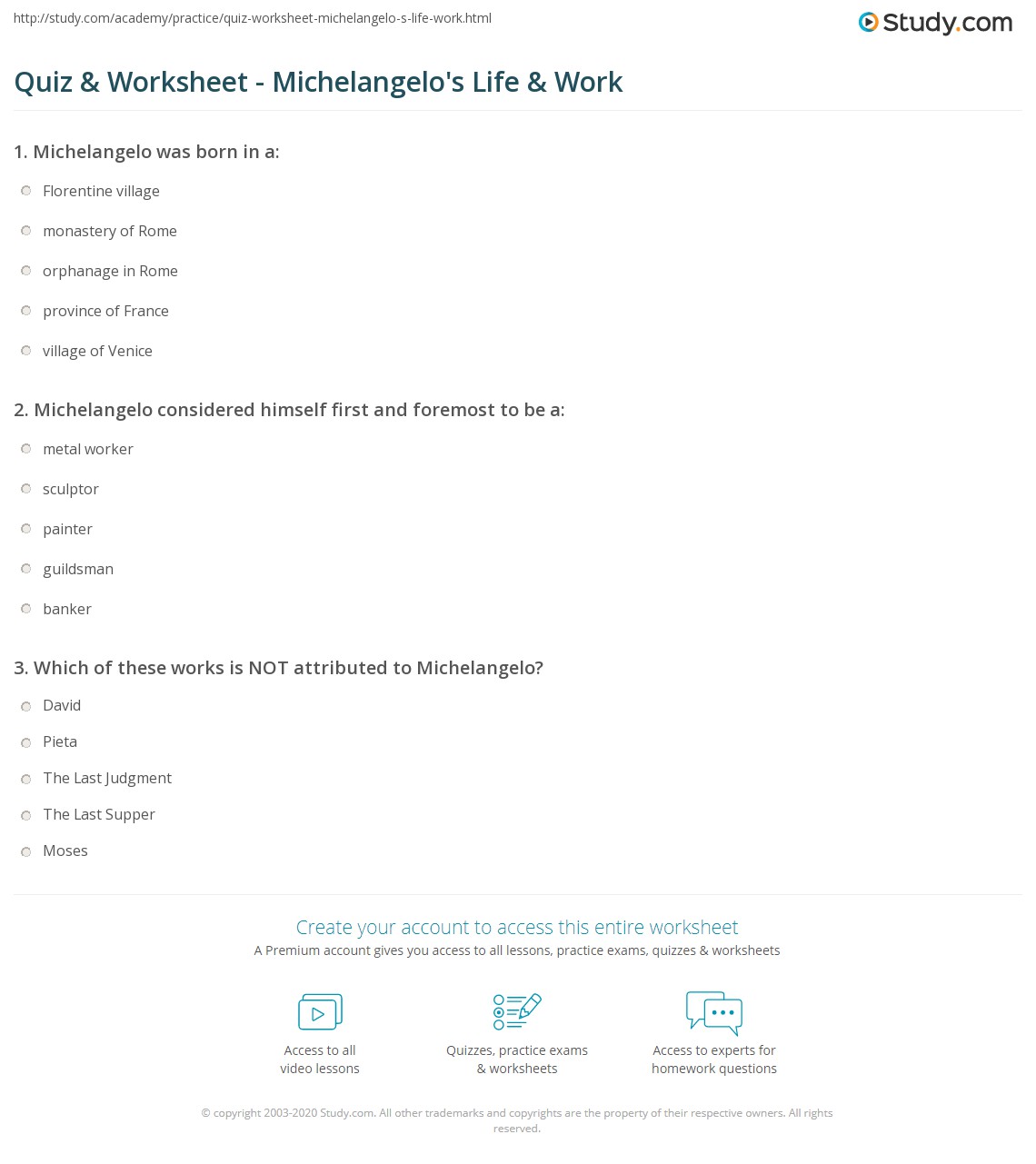 http://study.com/academy/practice/quiz-worksheet-michelangelo-s-life-work.html

Study.com

Quiz & Worksheet - Michelangelo's Life & Work

1. Michelangelo was born in a:

Florentine village

monastery of Rome

orphanage in Rome

province of France

village of Venice

2. Michelangelo considered himself first and foremost to be a:

metal worker

sculptor

painter

guildsman

banker

3. Which of these works is NOT attributed to Michelangelo?

David

Pieta

The Last Judgment

The Last Supper

Moses

Create your account to access this entire worksheet

A Premium account gives you access to all lessons, practice exams, quizzes & worksheets

Access to all video lessons

Quizzes, practice exams & worksheets

Access to experts for homework questions

© copyright 2003-2020 Study.com. All other trademarks and copyrights are the property of their respective owners. All rights reserved.